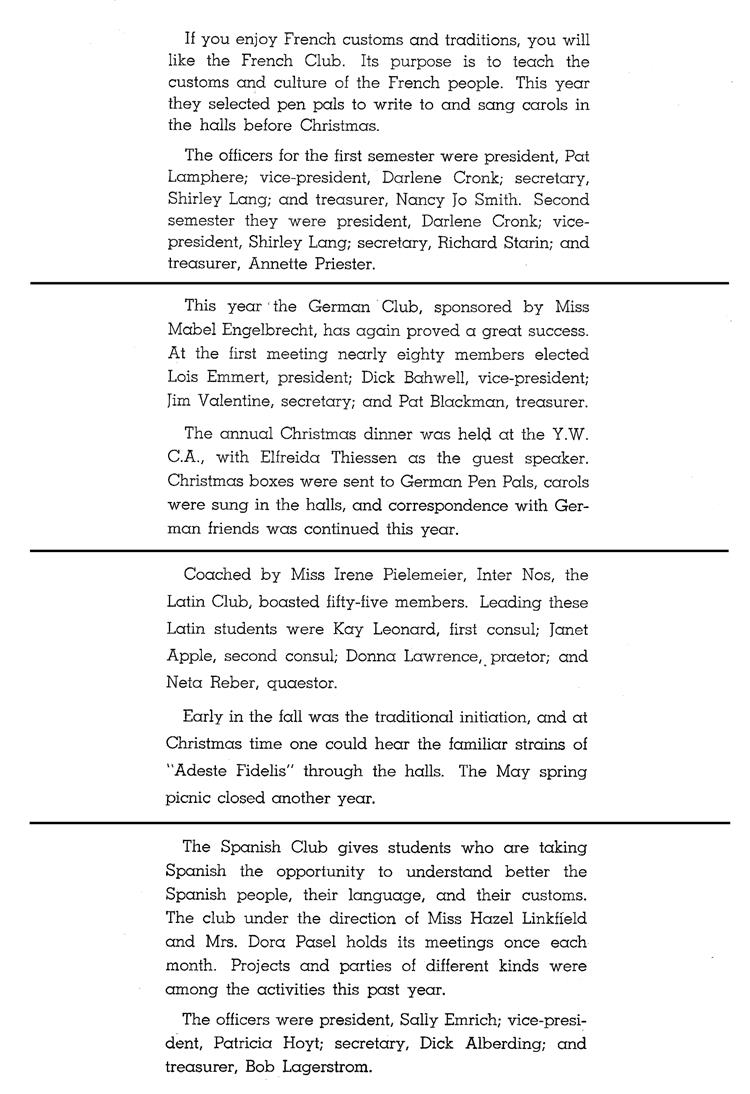 If you enjoy French customs and traditions, you will like the French Club. Its purpose is to teach the customs and culture of the French people. This year they selected pen pals to write to and sang carols in the halls before Christmas.

The officers for the first semester were president, Pat Lamphere; vice-president, Darlene Cronk; secretary, Shirley Lang; and treasurer, Nancy Jo Smith. Second semester they were president, Darlene Cronk; vice-president, Shirley Lang; secretary, Richard Starin; and treasurer, Annette Priester.

This year the German Club, sponsored by Miss Mabel Engelbrecht, has again proved a great success. At the first meeting nearly eighty members elected Lois Emmert, president; Dick Bahwell, vice-president; Jim Valentine, secretary; and Pat Blackman, treasurer.

The annual Christmas dinner was held at the Y.W.C.A., with Elfreida Thiessen as the guest speaker. Christmas boxes were sent to German Pen Pals, carols were sung in the halls, and correspondence with German friends was continued this year.

Coached by Miss Irene Pielemeier, Inter Nos, the Latin Club, boasted fifty-five members. Leading these Latin students were Kay Leonard, first consul; Janet Apple, second consul; Donna Lawrence, praetor; and Neta Reber, quaestor.

Early in the fall was the traditional initiation, and at Christmas time one could hear the familiar strains of "Adeste Fidelis" through the halls. The May spring picnic closed another year.

The Spanish Club gives students who are taking Spanish the opportunity to understand better the Spanish people, their language, and their customs. The club under the direction of Miss Hazel Linkfield and Mrs. Dora Pasel holds its meetings once each month. Projects and parties of different kinds were among the activities this past year.

The officers were president, Sally Emrich; vice-president, Patricia Hoyt; secretary, Dick Alberding; and treasurer, Bob Lagerstrom.